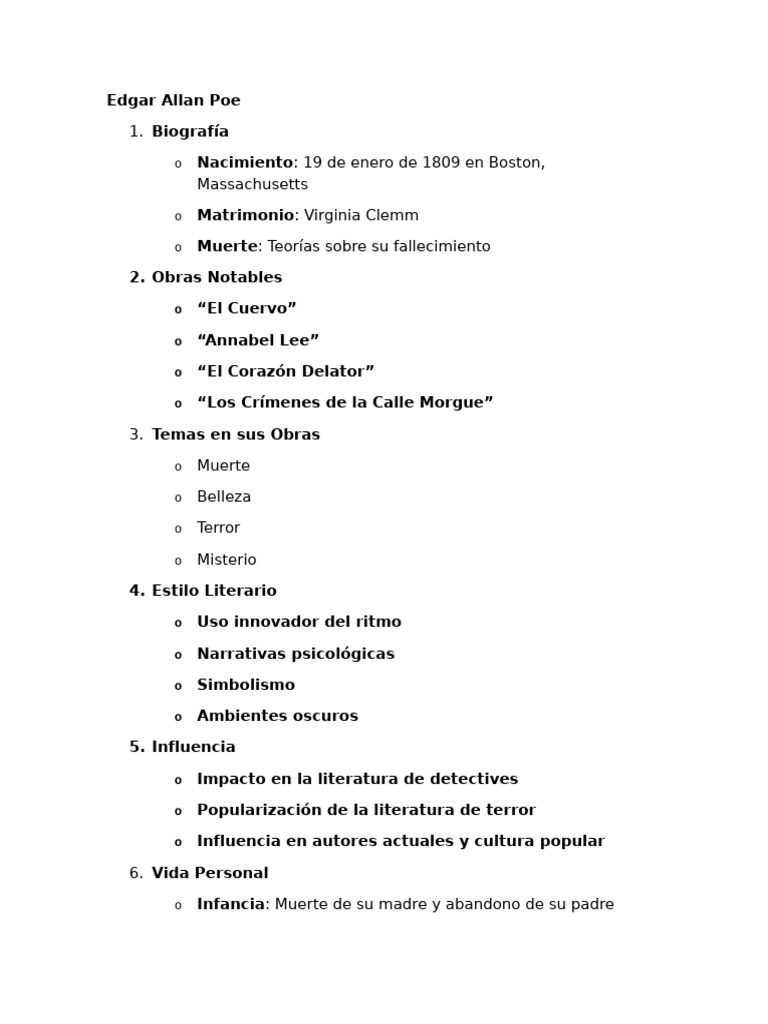 Edgar Allan Poe

1. Biografía
   o Nacimiento: 19 de enero de 1809 en Boston, Massachusetts
   o Matrimonio: Virginia Clemm
   o Muerte: Teorías sobre su fallecimiento
2. Obras Notables
   o “El Cuervo”
   o “Annabel Lee”
   o “El Corazón Delator”
   o “Los Crímenes de la Calle Morgue”
3. Temas en sus Obras
   o Muerte
   o Belleza
   o Terror
   o Misterio
4. Estilo Literario
   o Uso innovador del ritmo
   o Narrativas psicológicas
   o Simbolismo
   o Ambientes oscuros
5. Influencia
   o Impacto en la literatura de detectives
   o Popularización de la literatura de terror
   o Influencia en autores actuales y cultura popular
6. Vida Personal
   o Infancia: Muerte de su madre y abandono de su padre